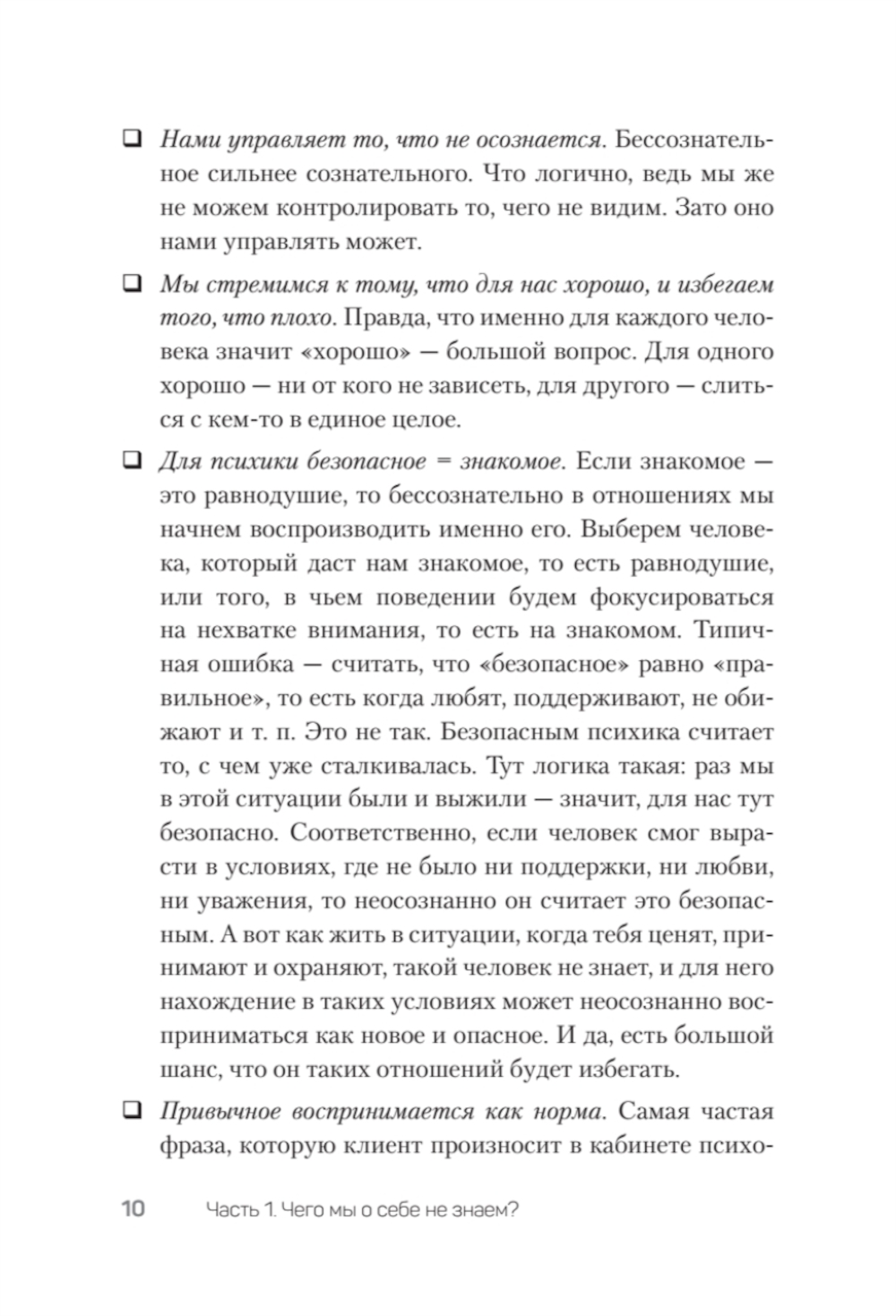 ❑ Нами управляет то, что не осознается. Бессознательное сильнее сознательного. Что логично, ведь мы же не можем контролировать то, чего не видим. Зато оно нами управлять может.

❑ Мы стремимся к тому, что для нас хорошо, и избегаем того, что плохо. Правда, что именно для каждого человека значит «хорошо» — большой вопрос. Для одного хорошо — ни от кого не зависеть, для другого — слиться с кем-то в единое целое.

❑ Для психики безопасное = знакомое. Если знакомое — это равнодушие, то бессознательно в отношениях мы начнем воспроизводить именно его. Выберем человека, который даст нам знакомое, то есть равнодушие, или того, в чьем поведении будем фокусироваться на нехватке внимания, то есть на знакомом. Типичная ошибка — считать, что «безопасное» равно «правильное», то есть когда любят, поддерживают, не обижают и т. п. Это не так. Безопасным психика считает то, с чем уже сталкивалась. Тут логика такая: раз мы в этой ситуации были и выжили — значит, для нас тут безопасно. Соответственно, если человек смог вырасти в условиях, где не было ни поддержки, ни любви, ни уважения, то неосознанно он считает это безопасным. А вот как жить в ситуации, когда тебя ценят, принимают и охраняют, такой человек не знает, и для него нахождение в таких условиях может неосознанно восприниматься как новое и опасное. И да, есть большой шанс, что он таких отношений будет избегать.

❑ Привычное воспринимается как норма. Самая частая фраза, которую клиент произносит в кабинете психо-

10 Часть 1. Чего мы о себе не знаем?